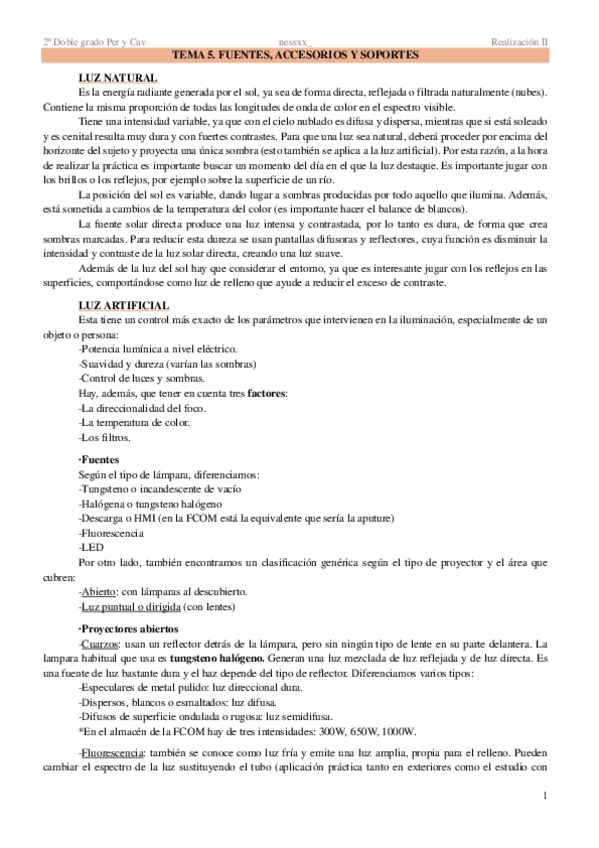 2º Doble grado Per y Cav nessxx_ Realización II

TEMA 5. FUENTES, ACCESORIOS Y SOPORTES

LUZ NATURAL

Es la energía radiante generada por el sol, ya sea de forma directa, reflejada o filtrada naturalmente (nubes). Contiene la misma proporción de todas las longitudes de onda de color en el espectro visible.

Tiene una intensidad variable, ya que con el cielo nublado es difusa y dispersa, mientras que si está soleado y es cenital resulta muy dura y con fuertes contrastes. Para que una luz sea natural, deberá proceder por encima del horizonte del sujeto y proyecta una única sombra (esto también se aplica a la luz artificial). Por esta razón, a la hora de realizar la práctica es importante buscar un momento del día en el que la luz destaque. Es importante jugar con los brillos o los reflejos, por ejemplo sobre la superficie de un río.

La posición del sol es variable, dando lugar a sombras producidas por todo aquello que ilumina. Además, está sometida a cambios de la temperatura del color (es importante hacer el balance de blancos).

La fuente solar directa produce una luz intensa y contrastada, por lo tanto es dura, de forma que crea sombras marcadas. Para reducir esta dureza se usan pantallas difusoras y reflectores, cuya función es disminuir la intensidad y contraste de la luz solar directa, creando una luz suave.

Además de la luz del sol hay que considerar el entorno, ya que es interesante jugar con los reflejos en las superficies, comportándose como luz de relleno que ayude a reducir el exceso de contraste.

LUZ ARTIFICIAL

Esta tiene un control más exacto de los parámetros que intervienen en la iluminación, especialmente de un objeto o persona:

-Potencia lumínica a nivel eléctrico.
-Suavidad y dureza (varían las sombras)
-Control de luces y sombras.
Hay, además, que tener en cuenta tres factores:
-La direccionalidad del foco.
-La temperatura de color.
-Los filtros.

·Fuentes

Según el tipo de lámpara, diferenciamos:
-Tungsteno o incandescente de vacío
-Halógena o tungsteno halógeno
-Descarga o HMI (en la FCOM está la equivalente que sería la aputure)
-Fluorescencia
-LED

Por otro lado, también encontramos un clasificación genérica según el tipo de proyector y el área que cubren:

-Abierto: con lámparas al descubierto.
-Luz puntual o dirigida (con lentes)

·Proyectores abiertos

-Cuarzos: usan un reflector detrás de la lámpara, pero sin ningún tipo de lente en su parte delantera. La lampara habitual que usa es tungsteno halógeno. Generan una luz mezclada de luz reflejada y de luz directa. Es una fuente de luz bastante dura y el haz depende del tipo de reflector. Diferenciamos varios tipos:

-Especulares de metal pulido: luz direccional dura.
-Dispersos, blancos o esmaltados: luz difusa.
-Difusos de superficie ondulada o rugosa: luz semidifusa.
*En el almacén de la FCOM hay de tres intensidades: 300W, 650W, 1000W.

-Fluorescencia: también se conoce como luz fría y emite una luz amplia, propia para el relleno. Pueden cambiar el espectro de la luz sustituyendo el tubo (aplicación práctica tanto en exteriores como el estudio con

1